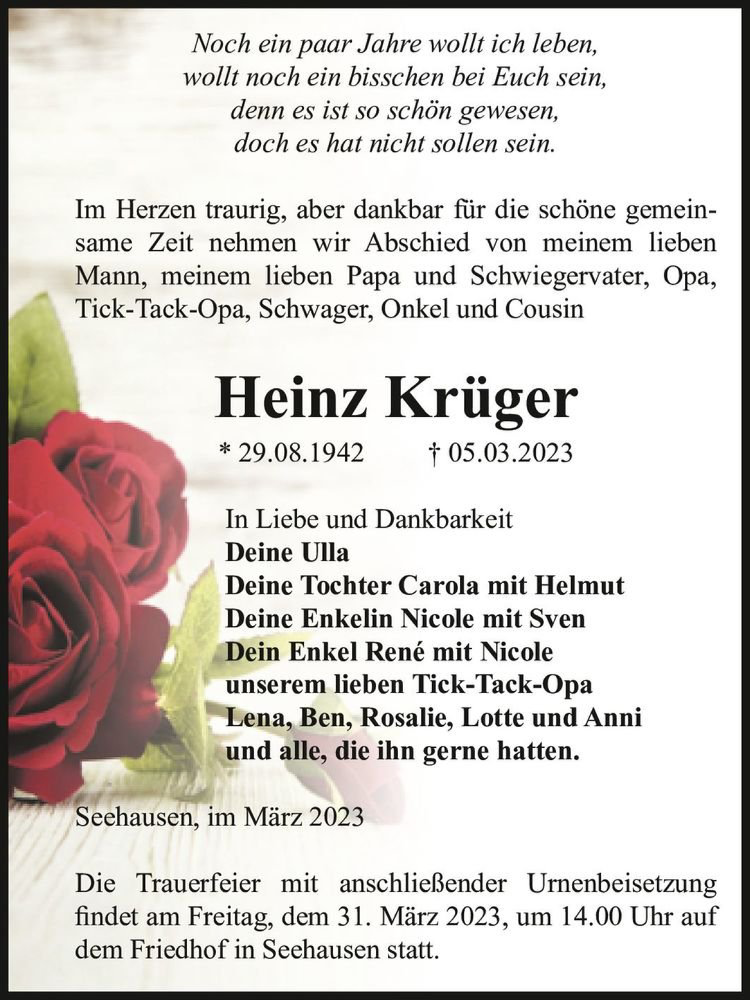 Noch ein paar Jahre wollt ich leben,
wollt noch ein bisschen bei Euch sein,
denn es ist so schön gewesen,
doch es hat nicht sollen sein.

Im Herzen traurig, aber dankbar für die schöne gemeinsame Zeit nehmen wir Abschied von meinem lieben Mann, meinem lieben Papa und Schwiegervater, Opa, Tick-Tack-Opa, Schwager, Onkel und Cousin

Heinz Krüger

* 29.08.1942 † 05.03.2023

In Liebe und Dankbarkeit
Deine Ulla
Deine Tochter Carola mit Helmut
Deine Enkelin Nicole mit Sven
Dein Enkel René mit Nicole
unserem lieben Tick-Tack-Opa
Lena, Ben, Rosalie, Lotte und Anni
und alle, die ihn gerne hatten.

Seehausen, im März 2023

Die Trauerfeier mit anschließender Urnenbeisetzung findet am Freitag, dem 31. März 2023, um 14.00 Uhr auf dem Friedhof in Seehausen statt.